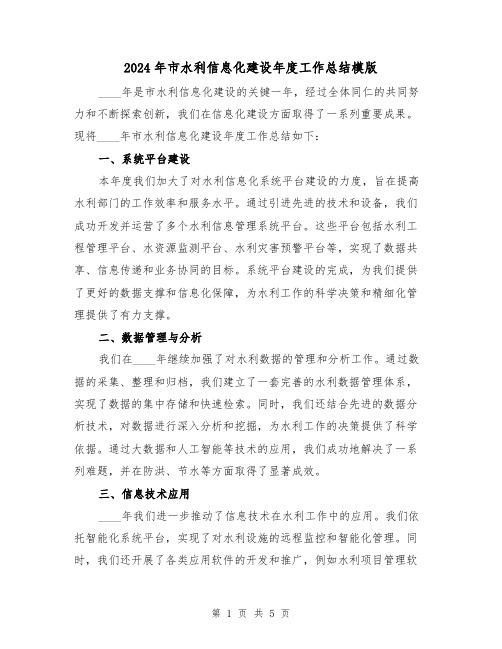 2024年市水利信息化建设年度工作总结模版

____年是市水利信息化建设的关键一年，经过全体同仁的共同努力和不断探索创新，我们在信息化建设方面取得了一系列重要成果。现将____年市水利信息化建设年度工作总结如下：

一、系统平台建设

本年度我们加大了对水利信息化系统平台建设的力度，旨在提高水利部门的工作效率和服务水平。通过引进先进的技术和设备，我们成功开发并运营了多个水利信息管理系统平台。这些平台包括水利工程管理平台、水资源监测平台、水利灾害预警平台等，实现了数据共享、信息传递和业务协同的目标。系统平台建设的完成，为我们提供了更好的数据支撑和信息化保障，为水利工作的科学决策和精细化管理提供了有力支撑。

二、数据管理与分析

我们在____年继续加强了对水利数据的管理和分析工作。通过数据的采集、整理和归档，我们建立了一套完善的水利数据管理体系，实现了数据的集中存储和快速检索。同时，我们还结合先进的数据分析技术，对数据进行深入分析和挖掘，为水利工作的决策提供了科学依据。通过大数据和人工智能等技术的应用，我们成功地解决了一系列难题，并在防洪、节水等方面取得了显著成效。

三、信息技术应用

____年我们进一步推动了信息技术在水利工作中的应用。我们依托智能化系统平台，实现了对水利设施的远程监控和智能化管理。同时，我们还开展了各类应用软件的开发和推广，例如水利项目管理软

第 1 页 共 5 页